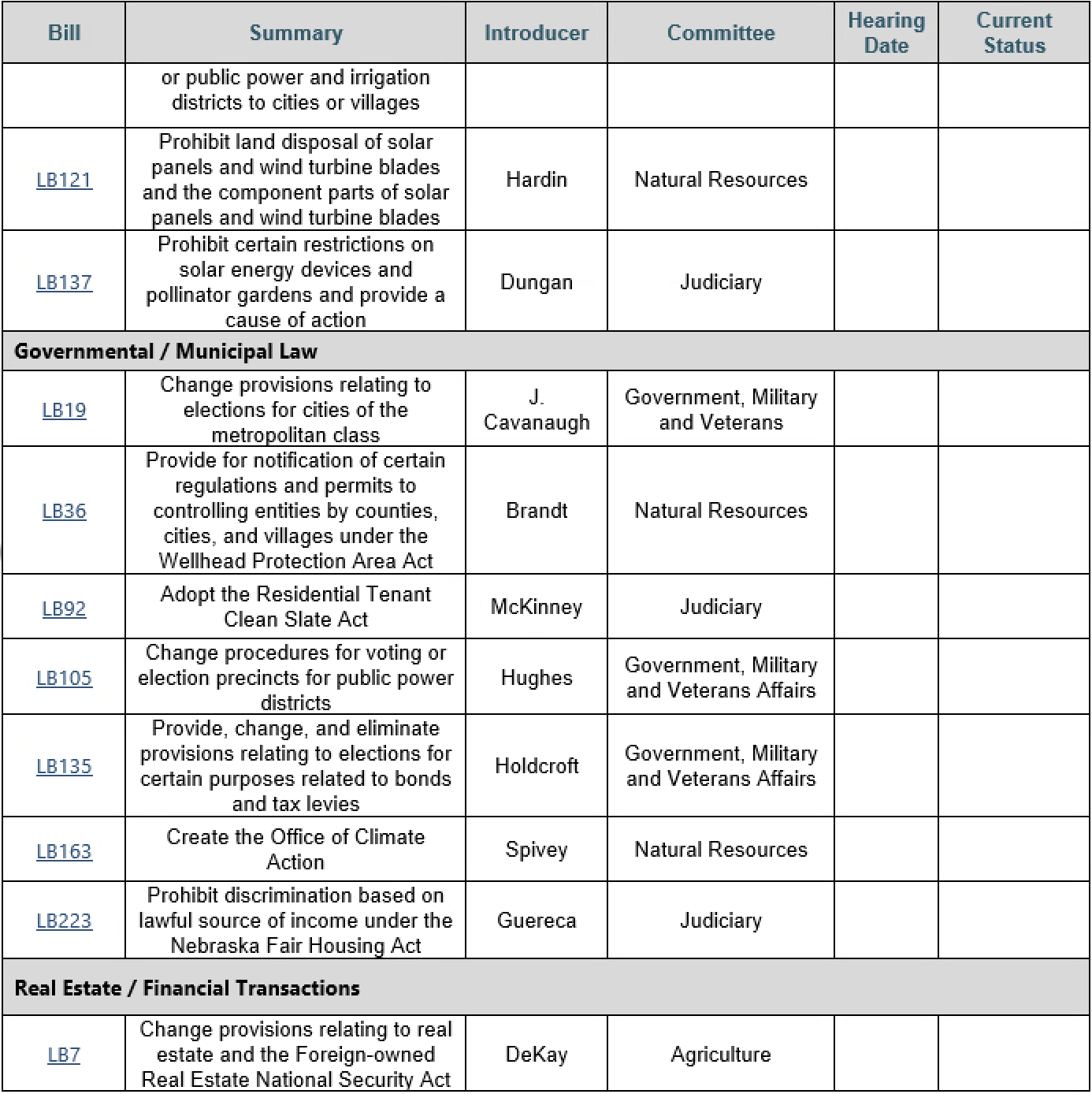 | Bill | Summary | Introducer | Committee | Hearing Date | Current Status |
|---|---|---|---|---|---|
| | or public power and irrigation districts to cities or villages | | | | |
| LB121 | Prohibit land disposal of solar panels and wind turbine blades and the component parts of solar panels and wind turbine blades | Hardin | Natural Resources | | |
| LB137 | Prohibit certain restrictions on solar energy devices and pollinator gardens and provide a cause of action | Dungan | Judiciary | | |
| Governmental / Municipal Law | | | | | |
| LB19 | Change provisions relating to elections for cities of the metropolitan class | J. Cavanaugh | Government, Military and Veterans | | |
| LB36 | Provide for notification of certain regulations and permits to controlling entities by counties, cities, and villages under the Wellhead Protection Area Act | Brandt | Natural Resources | | |
| LB92 | Adopt the Residential Tenant Clean Slate Act | McKinney | Judiciary | | |
| LB105 | Change procedures for voting or election precincts for public power districts | Hughes | Government, Military and Veterans Affairs | | |
| LB135 | Provide, change, and eliminate provisions relating to elections for certain purposes related to bonds and tax levies | Holdcroft | Government, Military and Veterans Affairs | | |
| LB163 | Create the Office of Climate Action | Spivey | Natural Resources | | |
| LB223 | Prohibit discrimination based on lawful source of income under the Nebraska Fair Housing Act | Guereca | Judiciary | | |
| Real Estate / Financial Transactions | | | | | |
| LB7 | Change provisions relating to real estate and the Foreign-owned Real Estate National Security Act | DeKay | Agriculture | | |